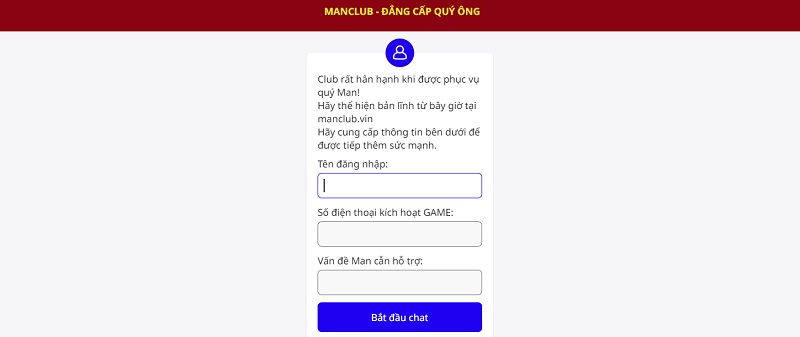 MANCLUB - ĐẲNG CẤP QUÝ ÔNG

Club rất hân hạnh khi được phục vụ quý Man!
Hãy thể hiện bản lĩnh từ bây giờ tại manclub.vin
Hãy cung cấp thông tin bên dưới để được tiếp thêm sức mạnh.

Tên đăng nhập:

Số điện thoại kích hoạt GAME:

Vấn đề Man cần hỗ trợ:

Bắt đầu chat